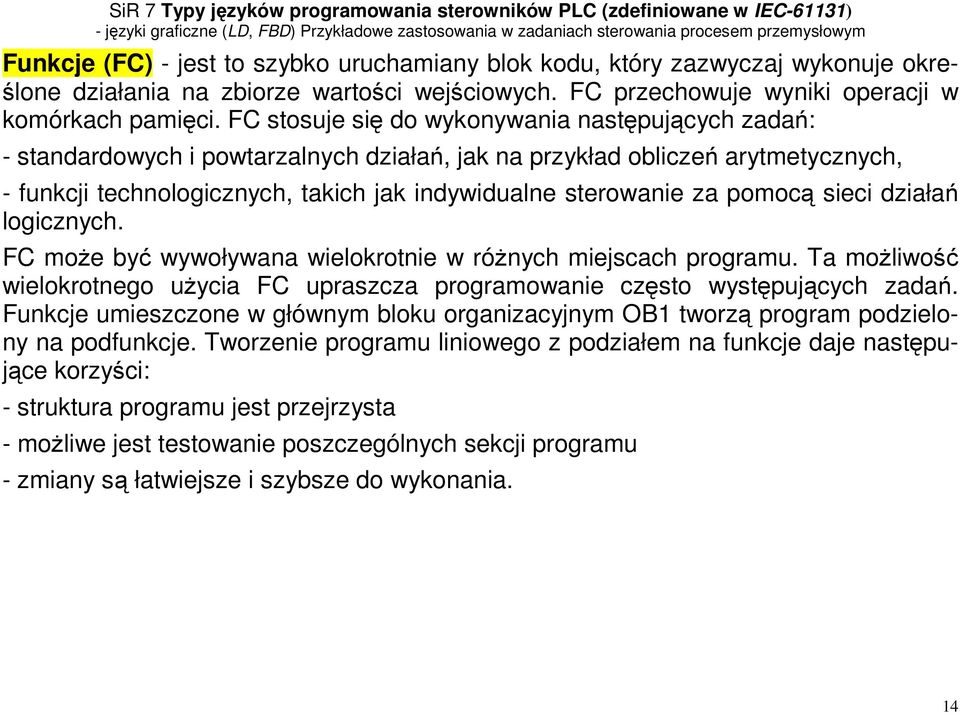 SiR 7 Typy języków programowania sterowników PLC (zdefiniowane w IEC-61131)
- języki graficzne (LD, FBD) Przykładowe zastosowania w zadaniach sterowania procesem przemysłowym

Funkcje (FC) - jest to szybko uruchamiany blok kodu, który zazwyczaj wykonuje określone działania na zbiorze wartości wejściowych. FC przechowuje wyniki operacji w komórkach pamięci. FC stosuje się do wykonywania następujących zadań:

- standardowych i powtarzalnych działań, jak na przykład obliczeń arytmetycznych,

- funkcji technologicznych, takich jak indywidualne sterowanie za pomocą sieci działań logicznych.

FC może być wywoływana wielokrotnie w różnych miejscach programu. Ta możliwość wielokrotnego użycia FC upraszcza programowanie często występujących zadań. Funkcje umieszczone w głównym bloku organizacyjnym OB1 tworzą program podzielony na podfunkcje. Tworzenie programu liniowego z podziałem na funkcje daje następujące korzyści:

- struktura programu jest przejrzysta

- możliwe jest testowanie poszczególnych sekcji programu

- zmiany są łatwiejsze i szybsze do wykonania.

14